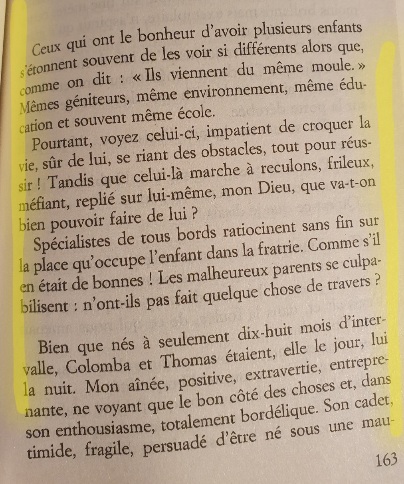 Ceux qui ont le bonheur d'avoir plusieurs enfants s'étonnent souvent de les voir si différents alors que, comme on dit : « Ils viennent du même moule. » Mêmes géniteurs, même environnement, même éducation et souvent même école.

Pourtant, voyez celui-ci, impatient de croquer la vie, sûr de lui, se riant des obstacles, tout pour réussir ! Tandis que celui-là marche à reculons, frileux, méfiant, replié sur lui-même, mon Dieu, que va-t-on bien pouvoir faire de lui ?

Spécialistes de tous bords ratiocinent sans fin sur la place qu'occupe l'enfant dans la fratrie. Comme s'il en était de bonnes ! Les malheureux parents se culpabilisent : n'ont-ils pas fait quelque chose de travers ?

Bien que nés à seulement dix-huit mois d'intervalle, Colomba et Thomas étaient, elle le jour, lui la nuit. Mon aînée, positive, extravertie, entreprenante, ne voyant que le bon côté des choses et, dans son enthousiasme, totalement bordélique. Son cadet, timide, fragile, persuadé d'être né sous une mau-

163